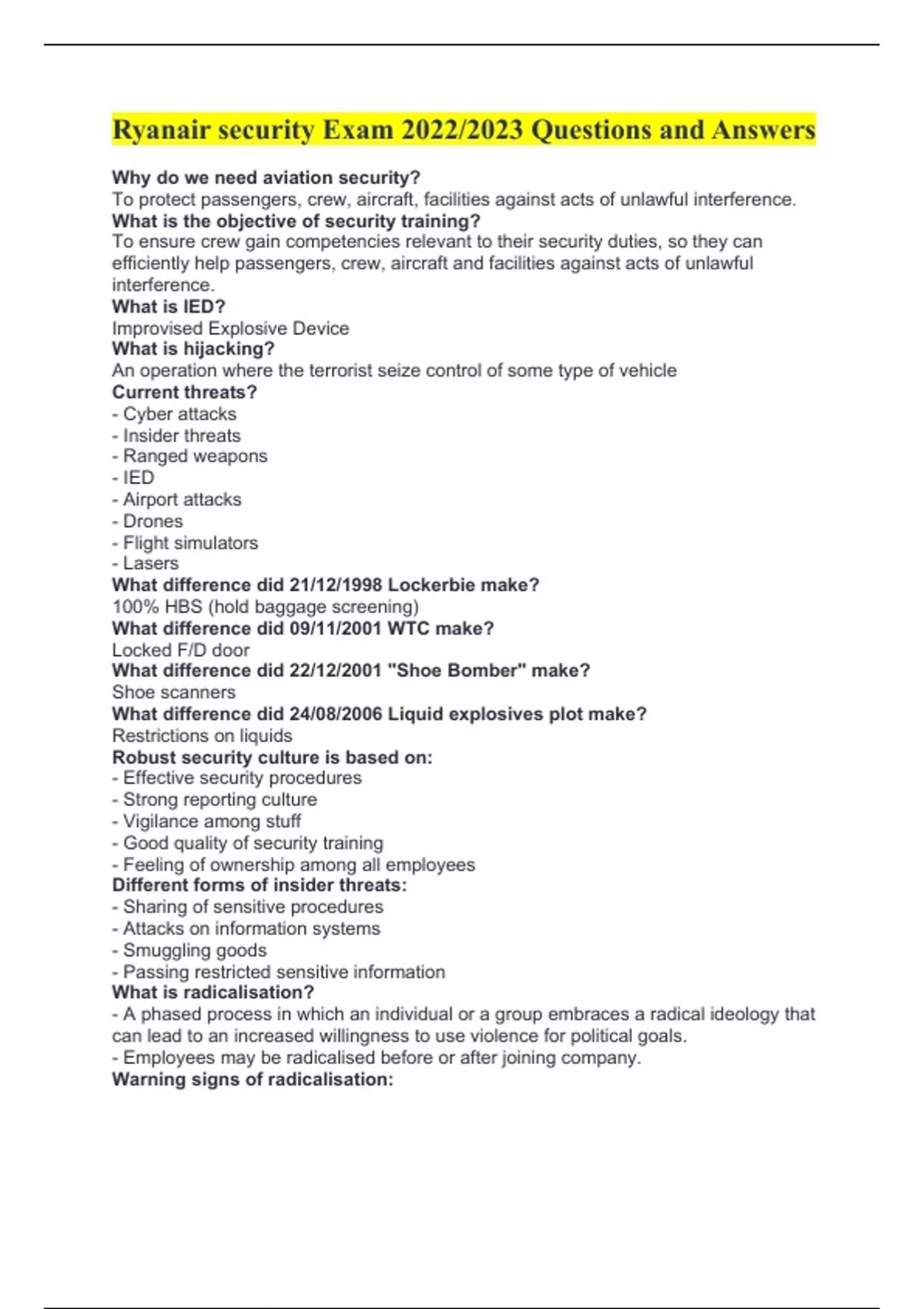 Ryanair security Exam 2022/2023 Questions and Answers

Why do we need aviation security?
To protect passengers, crew, aircraft, facilities against acts of unlawful interference.
What is the objective of security training?
To ensure crew gain competencies relevant to their security duties, so they can efficiently help passengers, crew, aircraft and facilities against acts of unlawful interference.
What is IED?
Improvised Explosive Device
What is hijacking?
An operation where the terrorist seize control of some type of vehicle
Current threats?
- Cyber attacks
- Insider threats
- Ranged weapons
- IED
- Airport attacks
- Drones
- Flight simulators
- Lasers
What difference did 21/12/1998 Lockerbie make?
100% HBS (hold baggage screening)
What difference did 09/11/2001 WTC make?
Locked F/D door
What difference did 22/12/2001 "Shoe Bomber" make?
Shoe scanners
What difference did 24/08/2006 Liquid explosives plot make?
Restrictions on liquids
Robust security culture is based on:
- Effective security procedures
- Strong reporting culture
- Vigilance among stuff
- Good quality of security training
- Feeling of ownership among all employees
Different forms of insider threats:
- Sharing of sensitive procedures
- Attacks on information systems
- Smuggling goods
- Passing restricted sensitive information
What is radicalisation?
- A phased process in which an individual or a group embraces a radical ideology that can lead to an increased willingness to use violence for political goals.
- Employees may be radicalised before or after joining company.
Warning signs of radicalisation: